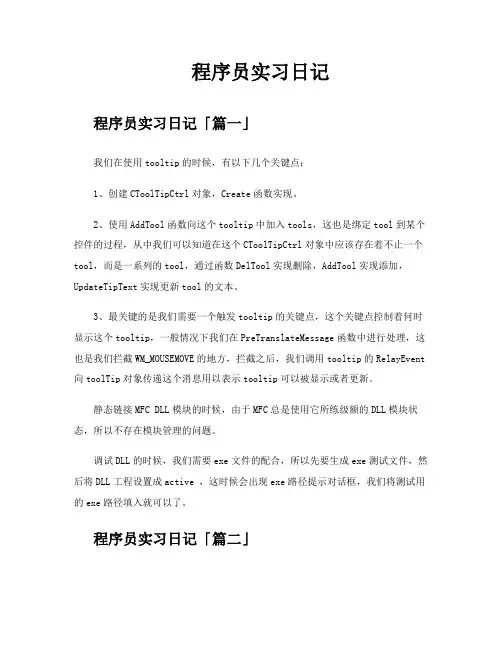 程序员实习日记

程序员实习日记「篇一」

我们在使用 tooltip 的时候，有以下几个关键点：

1、创建 CToolTipCtrl 对象，Create 函数实现。

2、使用 AddTool 函数向这个 tooltip 中加入 tools，这也是绑定 tool 到某个控件的过程，从中我们可以知道在这个 CToolTipCtrl 对象中应该存在着不止一个 tool，而是一系列的 tool，通过函数 DelTool 实现删除，AddTool 实现添加，UpdateTipText 实现更新 tool 的文本。

3、最关键的是我们需要一个触发 tooltip 的关键点，这个关键点控制着何时显示这个 tooltip，一般情况下我们在 PreTranslateMessage 函数中进行处理，这也是我们拦截 WM_MOUSEMOVE 的地方，拦截之后，我们调用 tooltip 的 RelayEvent 向 toolTip 对象传递这个消息用以表示 tooltip 可以被显示或者更新。

静态链接 MFC DLL 模块的时候，由于 MFC 总是使用它所练级额的 DLL 模块状态，所以不存在模块管理的问题。

调试 DLL 的时候，我们需要 exe 文件的配合，所以先要生成 exe 测试文件，然后将 DLL 工程设置成 active ，这时候会出现 exe 路径提示对话框，我们将测试用的 exe 路径填入就可以了。

程序员实习日记「篇二」